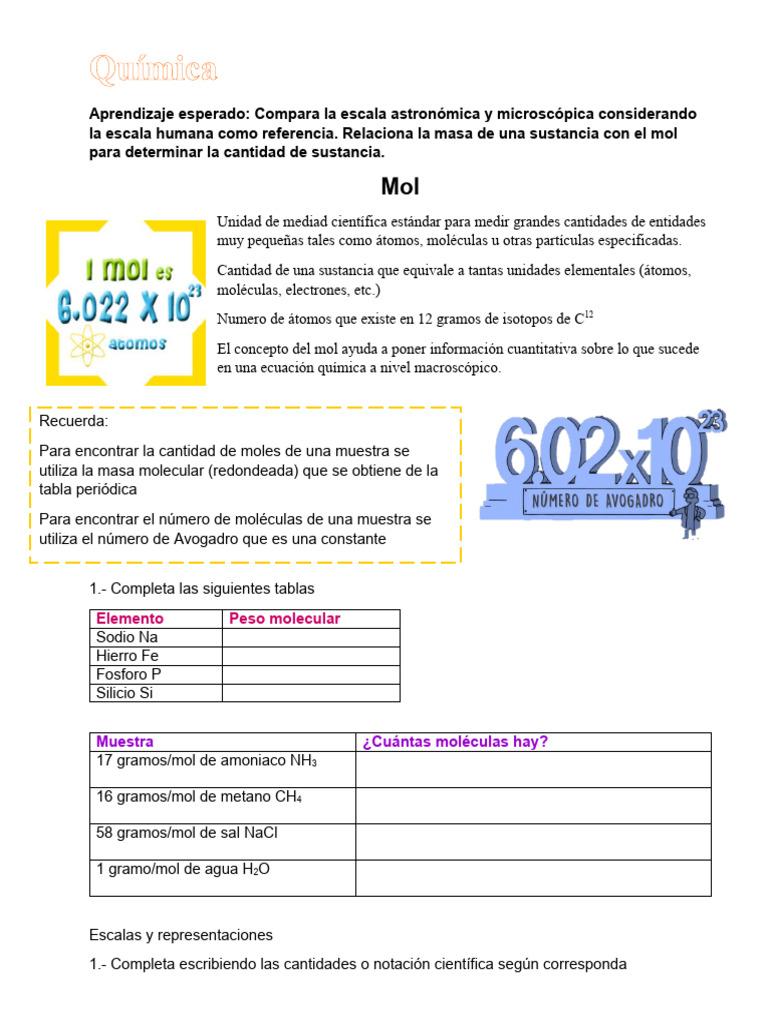 Química

Aprendizaje esperado: Compara la escala astronómica y microscópica considerando la escala humana como referencia. Relaciona la masa de una sustancia con el mol para determinar la cantidad de sustancia.

Mol

1 mol es $6.022 \times 10^{23}$ atomos

Unidad de mediad científica estándar para medir grandes cantidades de entidades muy pequeñas tales como átomos, moléculas u otras partículas especificadas.

Cantidad de una sustancia que equivale a tantas unidades elementales (átomos, moléculas, electrones, etc.)

Numero de átomos que existe en 12 gramos de isotopos de $C^{12}$

El concepto del mol ayuda a poner información cuantitativa sobre lo que sucede en una ecuación química a nivel macroscópico.

Recuerda:

Para encontrar la cantidad de moles de una muestra se utiliza la masa molecular (redondeada) que se obtiene de la tabla periódica

Para encontrar el número de moléculas de una muestra se utiliza el número de Avogadro que es una constante

$6.02 \times 10^{23}$
NÚMERO DE AVOGADRO

1.- Completa las siguientes tablas

| Elemento | Peso molecular |
|---|---|
| Sodio Na | |
| Hierro Fe | |
| Fosforo P | |
| Silicio Si | |

| Muestra | ¿Cuántas moléculas hay? |
|---|---|
| 17 gramos/mol de amoniaco $NH_3$ | |
| 16 gramos/mol de metano $CH_4$ | |
| 58 gramos/mol de sal NaCl | |
| 1 gramo/mol de agua $H_2O$ | |

Escalas y representaciones

1.- Completa escribiendo las cantidades o notación científica según corresponda